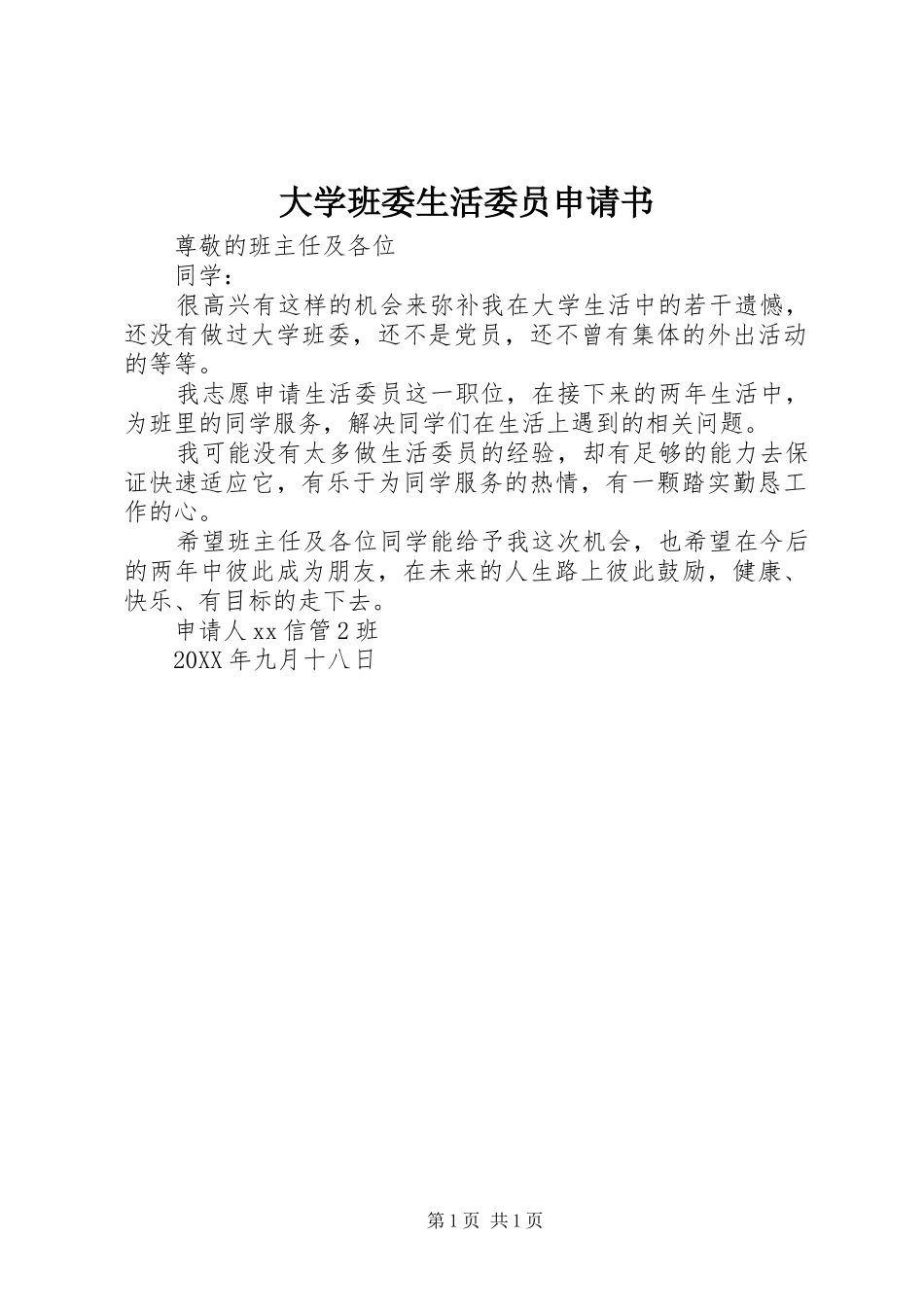 大学班委生活委员申请书

尊敬的班主任及各位

同学：

很高兴有这样的机会来弥补我在大学生活中的若干遗憾，还没有做过大学班委，还不是党员，还不曾有集体的外出活动的等等。

我志愿申请生活委员这一职位，在接下来的两年生活中，为班里的同学服务，解决同学们在生活上遇到的相关问题。

我可能没有太多做生活委员的经验，却有足够的能力去保证快速适应它，有乐于为同学服务的热情，有一颗踏实勤恳工作的心。

希望班主任及各位同学能给予我这次机会，也希望在今后的两年中彼此成为朋友，在未来的人生路上彼此鼓励，健康、快乐、有目标的走下去。

申请人 xx 信管 2 班

20XX 年九月十八日

第 1 页 共 1 页